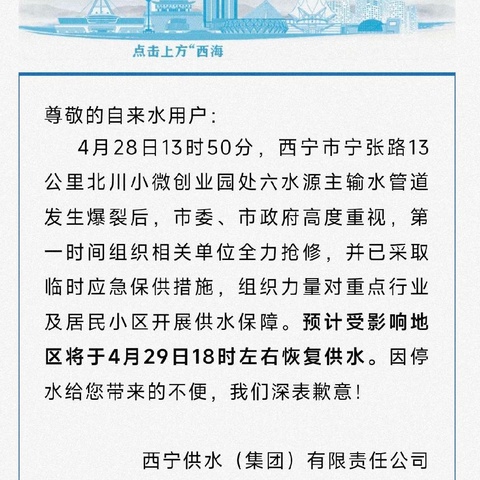 点击上方“西海

尊敬的自来水用户：

4月28日13时50分，西宁市宁张路13公里北川小微创业园处六水源主输水管道发生爆裂后，市委、市政府高度重视，第一时间组织相关单位全力抢修，并已采取临时应急保供措施，组织力量对重点行业及居民小区开展供水保障。预计受影响地区将于4月29日18时左右恢复供水。因停水给您带来的不便，我们深表歉意！

西宁供水（集团）有限责任公司